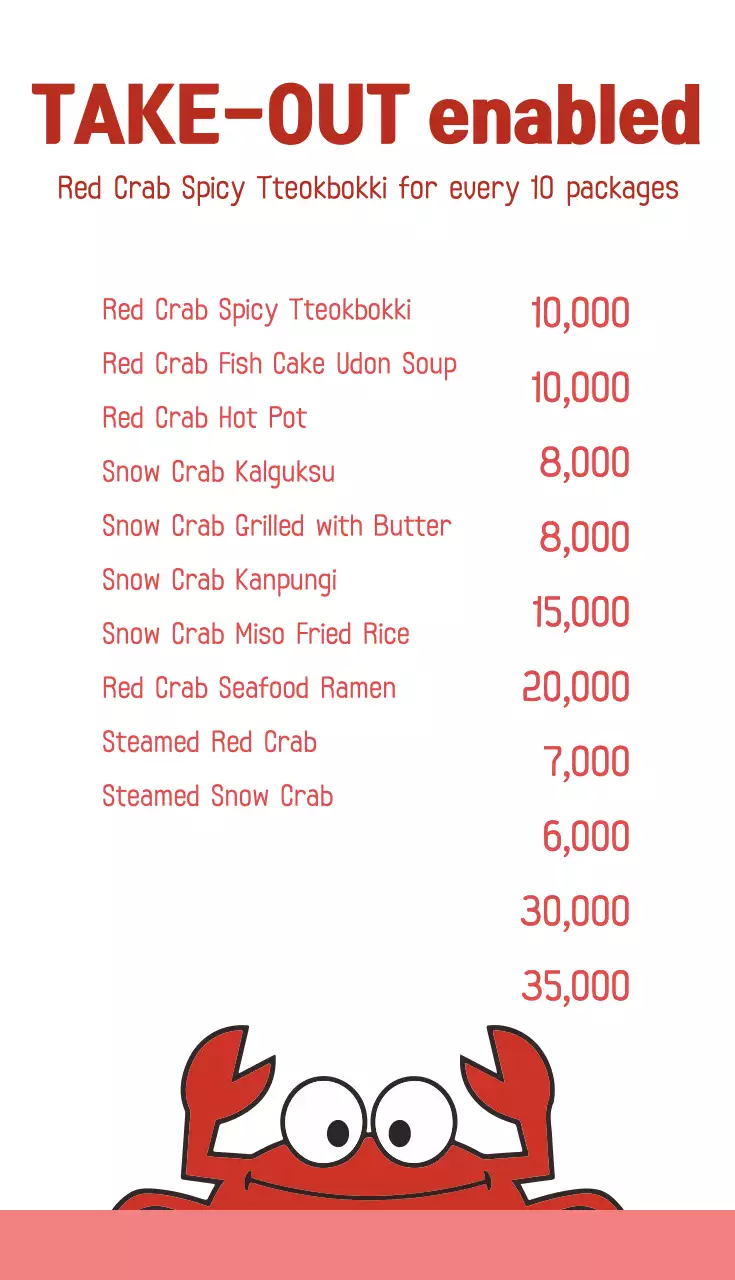 TAKE-OUT enabled

Red Crab Spicy Tteokbokki for every 10 packages

Red Crab Spicy Tteokbokki
Red Crab Fish Cake Udon Soup
Red Crab Hot Pot
Snow Crab Kalguksu
Snow Crab Grilled with Butter
Snow Crab Kanpungi
Snow Crab Miso Fried Rice
Red Crab Seafood Ramen
Steamed Red Crab
Steamed Snow Crab

10,000
10,000
8,000
8,000
15,000
20,000
7,000
6,000
30,000
35,000